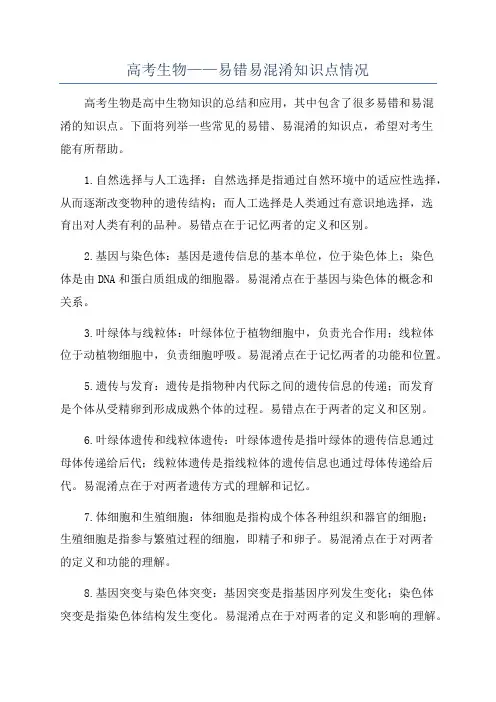 高考生物——易错易混淆知识点情况

高考生物是高中生物知识的总结和应用，其中包含了很多易错和易混淆的知识点。下面将列举一些常见的易错、易混淆的知识点，希望对考生能有所帮助。

1.自然选择与人工选择：自然选择是指通过自然环境中的适应性选择，从而逐渐改变物种的遗传结构；而人工选择是人类通过有意识地选择，选育出对人类有利的品种。易错点在于记忆两者的定义和区别。

2.基因与染色体：基因是遗传信息的基本单位，位于染色体上；染色体是由DNA和蛋白质组成的细胞器。易混淆点在于基因与染色体的概念和关系。

3.叶绿体与线粒体：叶绿体位于植物细胞中，负责光合作用；线粒体位于动植物细胞中，负责细胞呼吸。易混淆点在于记忆两者的功能和位置。

5.遗传与发育：遗传是指物种内代际之间的遗传信息的传递；而发育是个体从受精卵到形成成熟个体的过程。易错点在于两者的定义和区别。

6.叶绿体遗传和线粒体遗传：叶绿体遗传是指叶绿体的遗传信息通过母体传递给后代；线粒体遗传是指线粒体的遗传信息也通过母体传递给后代。易混淆点在于对两者遗传方式的理解和记忆。

7.体细胞和生殖细胞：体细胞是指构成个体各种组织和器官的细胞；生殖细胞是指参与繁殖过程的细胞，即精子和卵子。易混淆点在于对两者的定义和功能的理解。

8.基因突变与染色体突变：基因突变是指基因序列发生变化；染色体突变是指染色体结构发生变化。易混淆点在于对两者的定义和影响的理解。